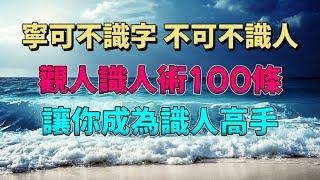 寧可不識字 不可不識人

觀人識人術100條

讓你成為識人高手